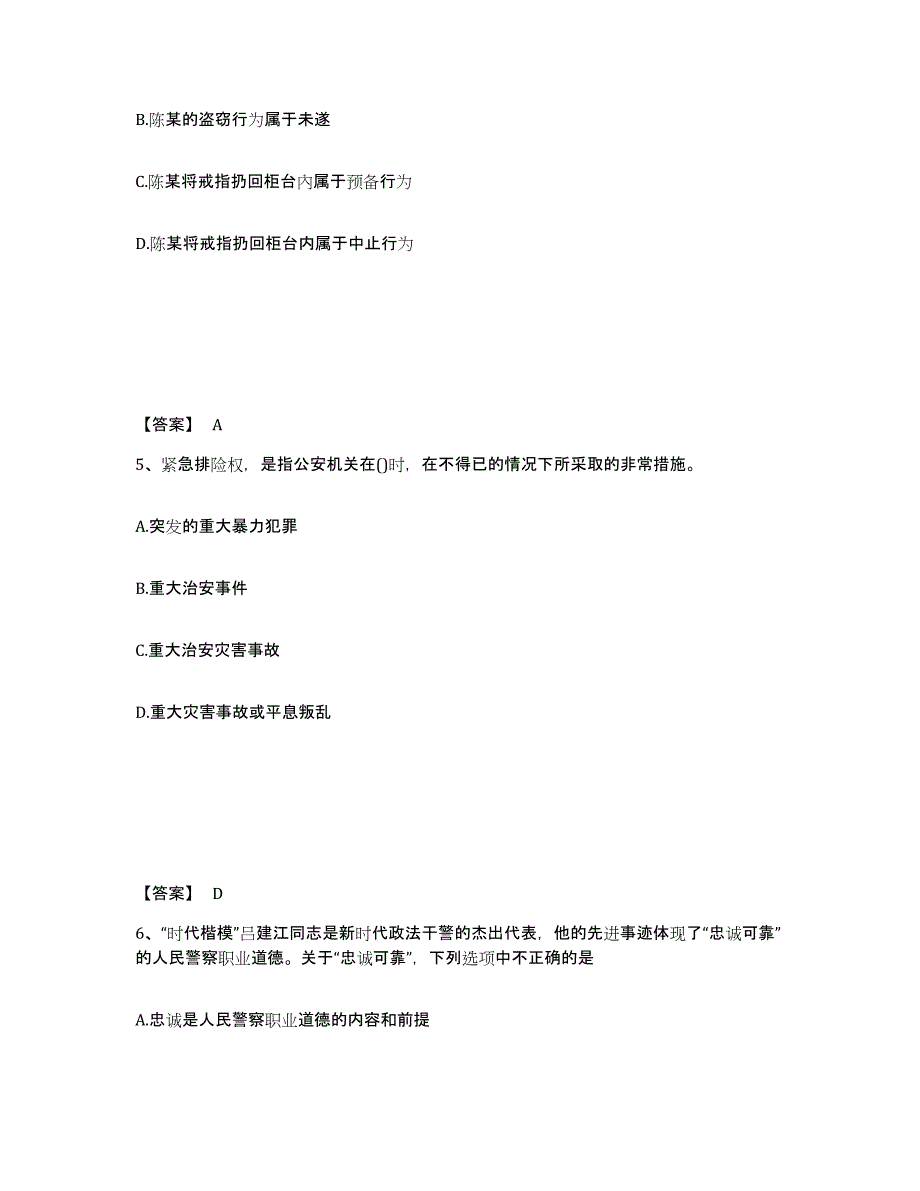 B.陈某的盗窃行为属于未遂

C.陈某将戒指扔回柜台内属于预备行为

D.陈某将戒指扔回柜台内属于中止行为

【答案】 A

5、紧急排险权，是指公安机关在()时，在不得已的情况下所采取的非常措施。

A.突发的重大暴力犯罪

B.重大治安事件

C.重大治安灾害事故

D.重大灾害事故或平息叛乱

【答案】 D

6、“时代楷模”吕建江同志是新时代政法干警的杰出代表，他的先进事迹体现了“忠诚可靠”的人民警察职业道德。关于“忠诚可靠”，下列选项中不正确的是

A.忠诚是人民警察职业道德的内容和前提